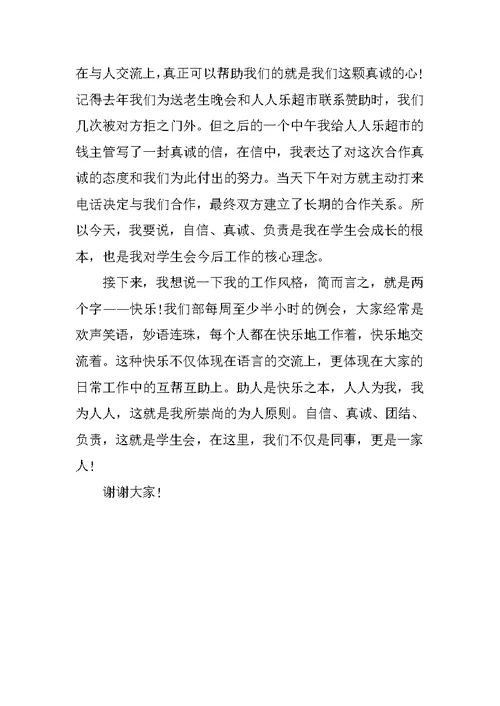 在与人交流上，真正可以帮助我们的就是我们这颗真诚的心！记得去年我们为送老生晚会和人人乐超市联系赞助时，我们几次被对方拒之门外。但之后的一个中午我给人人乐超市的钱主管写了一封真诚的信，在信中，我表达了对这次合作真诚的态度和我们为此付出的努力。当天下午对方就主动打来电话决定与我们合作，最终双方建立了长期的合作关系。所以今天，我要说，自信、真诚、负责是我在学生会成长的根本，也是我对学生会今后工作的核心理念。

接下来，我想说一下我的工作风格，简而言之，就是两个字——快乐！我们部每周至少半小时的例会，大家经常是欢声笑语，妙语连珠，每个人都在快乐地工作着，快乐地交流着。这种快乐不仅体现在语言的交流上，更体现在大家的日常工作中的互帮互助上。助人是快乐之本，人人为我，我为人人，这就是我所崇尚的为人原则。自信、真诚、团结、负责，这就是学生会，在这里，我们不仅是同事，更是一家人！

谢谢大家！